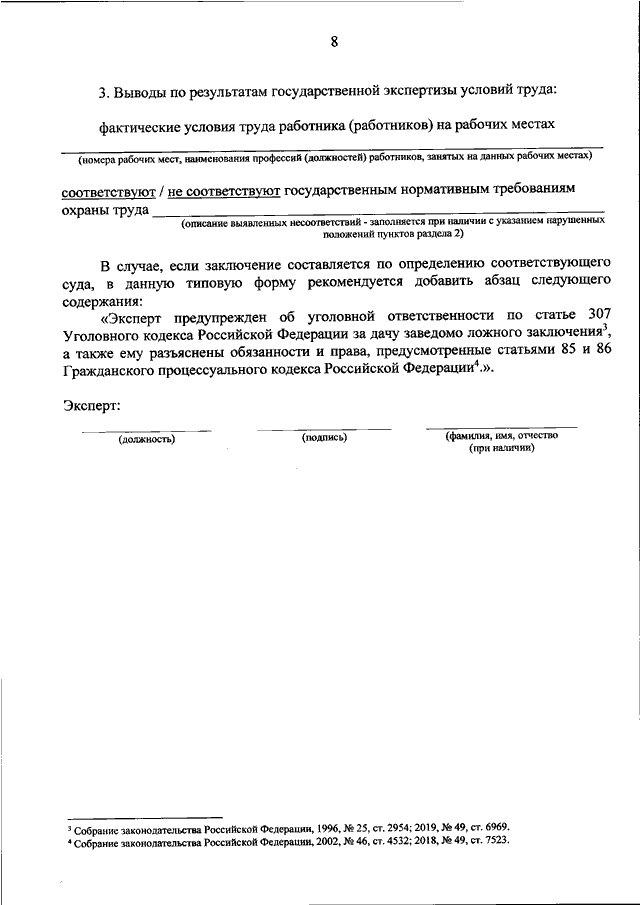 8

3. Выводы по результатам государственной экспертизы условий труда:

фактические условия труда работника (работников) на рабочих местах

(номера рабочих мест, наименования профессий (должностей) работников, занятых на данных рабочих местах)

соответствуют / не соответствуют государственным нормативным требованиям охраны труда

(описание выявленных несоответствий - заполняется при наличии с указанием нарушенных положений пунктов раздела 2)

В случае, если заключение составляется по определению соответствующего суда, в данную типовую форму рекомендуется добавить абзац следующего содержания:

«Эксперт предупрежден об уголовной ответственности по статье 307 Уголовного кодекса Российской Федерации за дачу заведомо ложного заключения$^3$, а также ему разъяснены обязанности и права, предусмотренные статьями 85 и 86 Гражданского процессуального кодекса Российской Федерации$^4$.».

Эксперт:

(должность) (подпись) (фамилия, имя, отчество (при наличии)

$^3$ Собрание законодательства Российской Федерации, 1996, № 25, ст. 2954; 2019, № 49, ст. 6969.
$^4$ Собрание законодательства Российской Федерации, 2002, № 46, ст. 4532; 2018, № 49, ст. 7523.